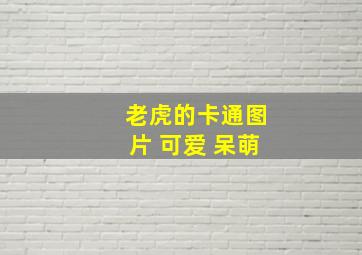 老虎的卡通图片 可爱 呆萌